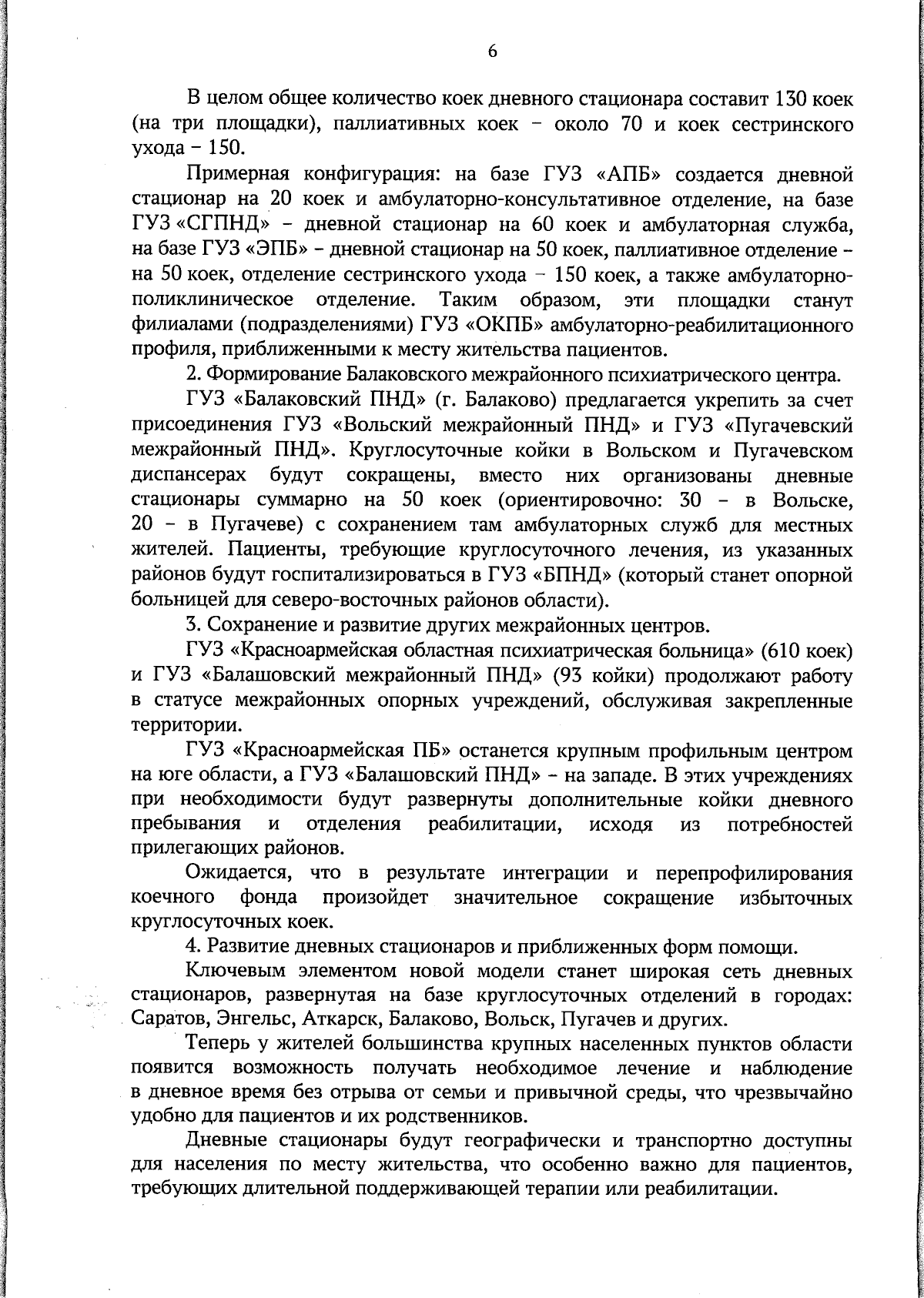 6

В целом общее количество коек дневного стационара составит 130 коек (на три площадки), паллиативных коек – около 70 и коек сестринского ухода – 150.

Примерная конфигурация: на базе ГУЗ «АПБ» создается дневной стационар на 20 коек и амбулаторно-консультативное отделение, на базе ГУЗ «СГПНД» – дневной стационар на 60 коек и амбулаторная служба, на базе ГУЗ «ЭПБ» – дневной стационар на 50 коек, паллиативное отделение – на 50 коек, отделение сестринского ухода – 150 коек, а также амбулаторно-поликлиническое отделение. Таким образом, эти площадки станут филиалами (подразделениями) ГУЗ «ОКПБ» амбулаторно-реабилитационного профиля, приближенными к месту жительства пациентов.

2. Формирование Балаковского межрайонного психиатрического центра.

ГУЗ «Балаковский ПНД» (г. Балаково) предлагается укрепить за счет присоединения ГУЗ «Вольский межрайонный ПНД» и ГУЗ «Пугачевский межрайонный ПНД». Круглосуточные койки в Вольском и Пугачевском диспансерах будут сокращены, вместо них организованы дневные стационары суммарно на 50 коек (ориентировочно: 30 – в Вольске, 20 – в Пугачеве) с сохранением там амбулаторных служб для местных жителей. Пациенты, требующие круглосуточного лечения, из указанных районов будут госпитализироваться в ГУЗ «БПНД» (который станет опорной больницей для северо-восточных районов области).

3. Сохранение и развитие других межрайонных центров.

ГУЗ «Красноармейская областная психиатрическая больница» (610 коек) и ГУЗ «Балашовский межрайонный ПНД» (93 койки) продолжают работу в статусе межрайонных опорных учреждений, обслуживая закрепленные территории.

ГУЗ «Красноармейская ПБ» останется крупным профильным центром на юге области, а ГУЗ «Балашовский ПНД» – на западе. В этих учреждениях при необходимости будут развернуты дополнительные койки дневного пребывания и отделения реабилитации, исходя из потребностей прилегающих районов.

Ожидается, что в результате интеграции и перепрофилирования коечного фонда произойдет значительное сокращение избыточных круглосуточных коек.

4. Развитие дневных стационаров и приближенных форм помощи.

Ключевым элементом новой модели станет широкая сеть дневных стационаров, развернутая на базе круглосуточных отделений в городах: Саратов, Энгельс, Аткарск, Балаково, Вольск, Пугачев и других.

Теперь у жителей большинства крупных населенных пунктов области появится возможность получать необходимое лечение и наблюдение в дневное время без отрыва от семьи и привычной среды, что чрезвычайно удобно для пациентов и их родственников.

Дневные стационары будут географически и транспортно доступны для населения по месту жительства, что особенно важно для пациентов, требующих длительной поддерживающей терапии или реабилитации.